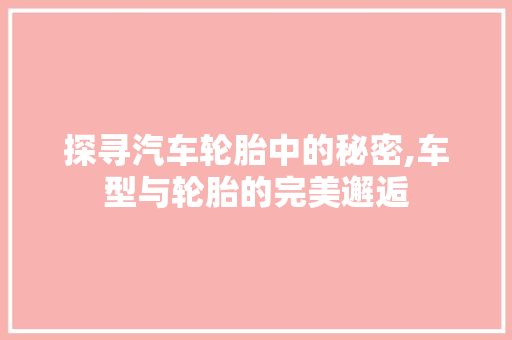 探寻汽车轮胎中的秘密,车型与轮胎的完美邂逅